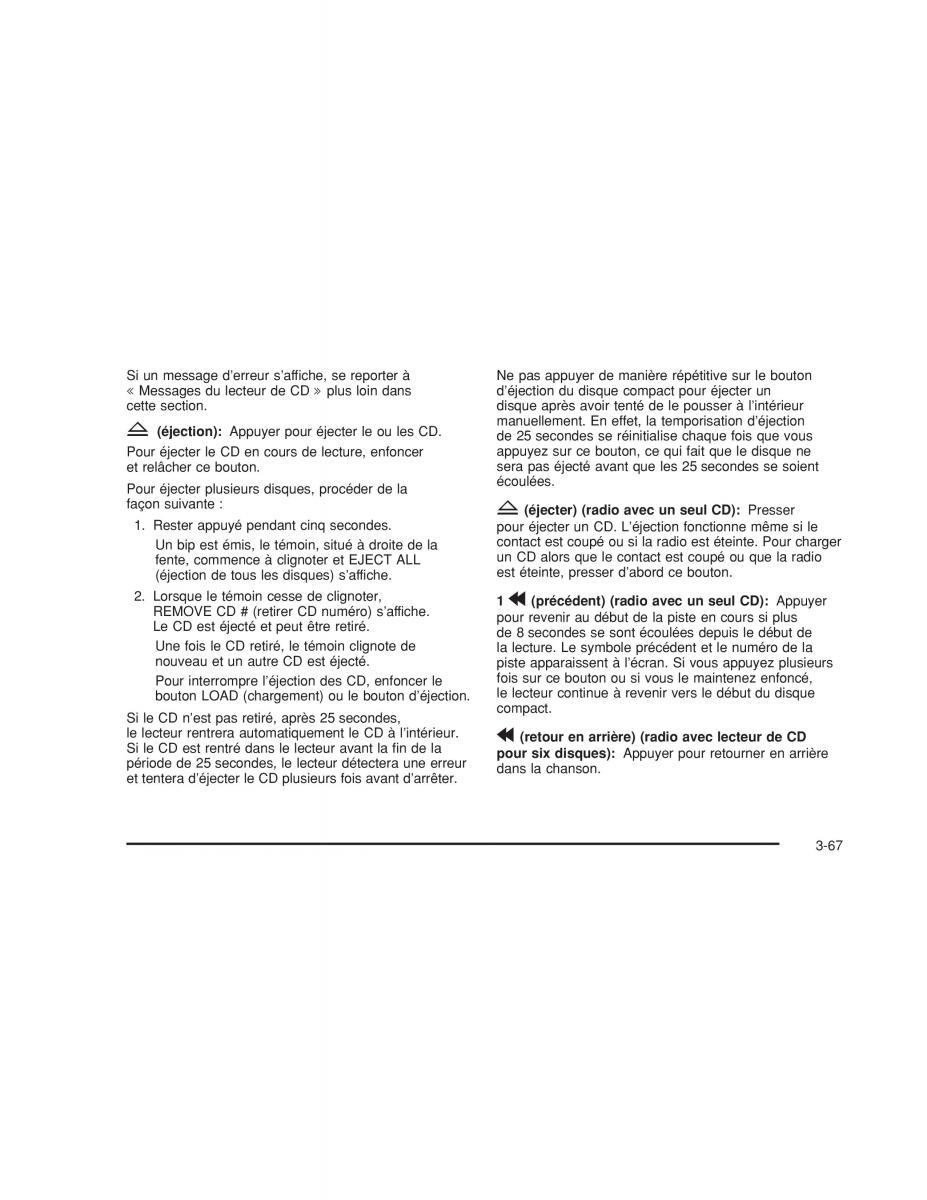 Si un message d'erreur s'affiche, se reporter à « Messages du lecteur de CD » plus loin dans cette section.

(éjection): Appuyer pour éjecter le ou les CD.

Pour éjecter le CD en cours de lecture, enfoncer et relâcher ce bouton.

Pour éjecter plusieurs disques, procéder de la façon suivante :

1. Rester appuyé pendant cinq secondes.

Un bip est émis, le témoin, situé à droite de la fente, commence à clignoter et EJECT ALL (éjection de tous les disques) s'affiche.

2. Lorsque le témoin cesse de clignoter, REMOVE CD # (retirer CD numéro) s'affiche. Le CD est éjecté et peut être retiré.

Une fois le CD retiré, le témoin clignote de nouveau et un autre CD est éjecté.

Pour interrompre l'éjection des CD, enfoncer le bouton LOAD (chargement) ou le bouton d'éjection.

Si le CD n'est pas retiré, après 25 secondes, le lecteur rentrera automatiquement le CD à l'intérieur. Si le CD est rentré dans le lecteur avant la fin de la période de 25 secondes, le lecteur détectera une erreur et tentera d'éjecter le CD plusieurs fois avant d'arrêter.

Ne pas appuyer de manière répétitive sur le bouton d'éjection du disque compact pour éjecter un disque après avoir tenté de le pousser à l'intérieur manuellement. En effet, la temporisation d'éjection de 25 secondes se réinitialise chaque fois que vous appuyez sur ce bouton, ce qui fait que le disque ne sera pas éjecté avant que les 25 secondes se soient écoulées.

(éjecter) (radio avec un seul CD): Presser pour éjecter un CD. L'éjection fonctionne même si le contact est coupé ou si la radio est éteinte. Pour charger un CD alors que le contact est coupé ou que la radio est éteinte, presser d'abord ce bouton.

1 (précédent) (radio avec un seul CD): Appuyer pour revenir au début de la piste en cours si plus de 8 secondes se sont écoulées depuis le début de la lecture. Le symbole précédent et le numéro de la piste apparaissent à l'écran. Si vous appuyez plusieurs fois sur ce bouton ou si vous le maintenez enfoncé, le lecteur continue à revenir vers le début du disque compact.

(retour en arrière) (radio avec lecteur de CD pour six disques): Appuyer pour retourner en arrière dans la chanson.

3-67